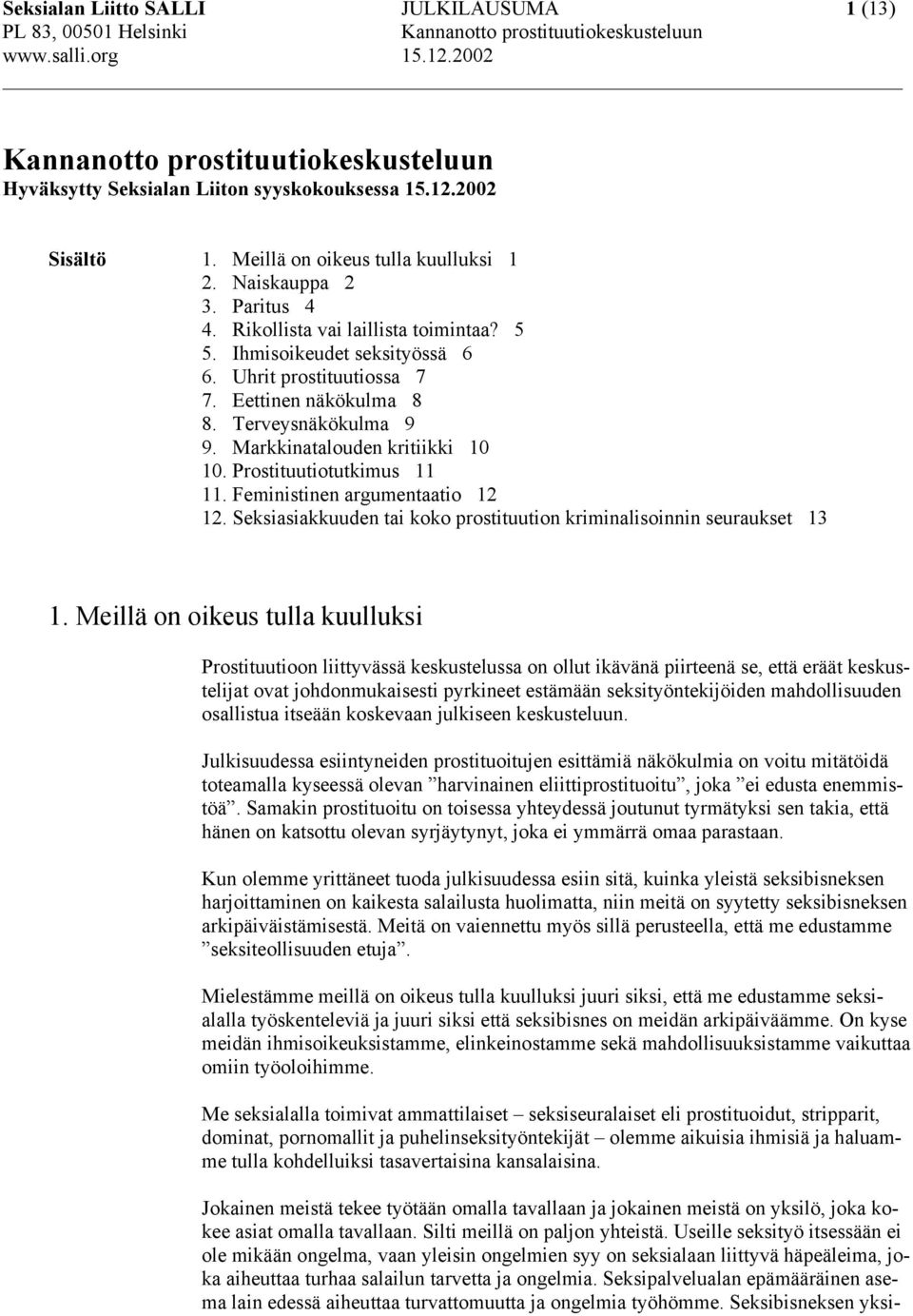 Seksialan Liitto SALLI
PL 83, 00501 Helsinki
www.salli.org

JULKILAUSUMA
Kannanotto prostituutiokeskusteluun
15.12.2002

1 (13)

Kannanotto prostituutiokeskusteluun
Hyväksytty Seksialan Liiton syyskokouksessa 15.12.2002

Sisältö

1. Meillä on oikeus tulla kuulluksi 1
2. Naiskauppa 2
3. Paritus 4
4. Rikollista vai laillista toimintaa? 5
5. Ihmisoikeudet seksityössä 6
6. Uhrit prostituutiossa 7
7. Eettinen näkökulma 8
8. Terveysnäkökulma 9
9. Markkinatalouden kritiikki 10
10. Prostituutiotutkimus 11
11. Feministinen argumentaatio 12
12. Seksiasiakkuuden tai koko prostituution kriminalisoinnin seuraukset 13

1. Meillä on oikeus tulla kuulluksi

Prostituutioon liittyvässä keskustelussa on ollut ikävänä piirteenä se, että eräät keskustelijat ovat johdonmukaisesti pyrkineet estämään seksityöntekijöiden mahdollisuuden osallistua itseään koskevaan julkiseen keskusteluun.

Julkisuudessa esiintyneiden prostituoitujen esittämiä näkökulmia on voitu mitätöidä toteamalla kyseessä olevan ”harvinainen eliittiprostituoitu”, joka ”ei edusta enemmistöä”. Samakin prostituoitu on toisessa yhteydessä joutunut tyrmätyksi sen takia, että hänen on katsottu olevan syrjäytynyt, joka ei ymmärrä omaa parastaan.

Kun olemme yrittäneet tuoda julkisuudessa esiin sitä, kuinka yleistä seksibisneksen harjoittaminen on kaikesta salailusta huolimatta, niin meitä on syytetty seksibisneksen arkipäiväistämisestä. Meitä on vaiennettu myös sillä perusteella, että me edustamme ”seksiteollisuuden etuja”.

Mielestämme meillä on oikeus tulla kuulluksi juuri siksi, että me edustamme seksialalla työskenteleviä ja juuri siksi että seksibisnes on meidän arkipäiväämme. On kyse meidän ihmisoikeuksistamme, elinkeinostamme sekä mahdollisuuksistamme vaikuttaa omiin työoloihimme.

Me seksialalla toimivat ammattilaiset – seksiseuralaiset eli prostituoidut, stripparit, dominat, pornomallit ja puhelinseksityöntekijät – olemme aikuisia ihmisiä ja haluamme tulla kohdelluiksi tasavertaisina kansalaisina.

Jokainen meistä tekee työtään omalla tavallaan ja jokainen meistä on yksilö, joka kokee asiat omalla tavallaan. Silti meillä on paljon yhteistä. Useille seksityö itsessään ei ole mikään ongelma, vaan yleisin ongelmien syy on seksialaan liittyvä häpeäleima, joka aiheuttaa turhaa salailun tarvetta ja ongelmia. Seksipalvelualan epämääräinen asema lain edessä aiheuttaa turvattomuutta ja ongelmia työhömme. Seksibisneksen yksi-